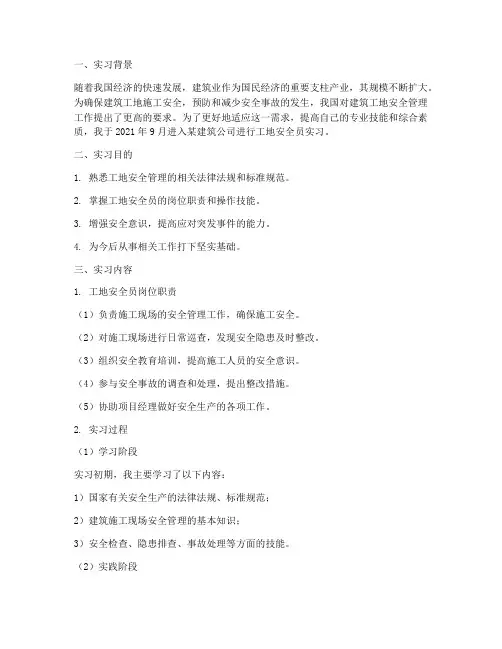 一、实习背景

随着我国经济的快速发展，建筑业作为国民经济的重要支柱产业，其规模不断扩大。为确保建筑工地施工安全，预防和减少安全事故的发生，我国对建筑工地安全管理工作提出了更高的要求。为了更好地适应这一需求，提高自己的专业技能和综合素质，我于 2021 年 9 月进入某建筑公司进行工地安全员实习。

二、实习目的

1. 熟悉工地安全管理的相关法律法规和标准规范。

2. 掌握工地安全员的岗位职责和操作技能。

3. 增强安全意识，提高应对突发事件的能力。

4. 为今后从事相关工作打下坚实基础。

三、实习内容

1. 工地安全员岗位职责

（1）负责施工现场的安全管理工作，确保施工安全。

（2）对施工现场进行日常巡查，发现安全隐患及时整改。

（3）组织安全教育培训，提高施工人员的安全意识。

（4）参与安全事故的调查和处理，提出整改措施。

（5）协助项目经理做好安全生产的各项工作。

2. 实习过程

（1）学习阶段

实习初期，我主要学习了以下内容：

1）国家有关安全生产的法律法规、标准规范；

2）建筑施工现场安全管理的基本知识；

3）安全检查、隐患排查、事故处理等方面的技能。

（2）实践阶段